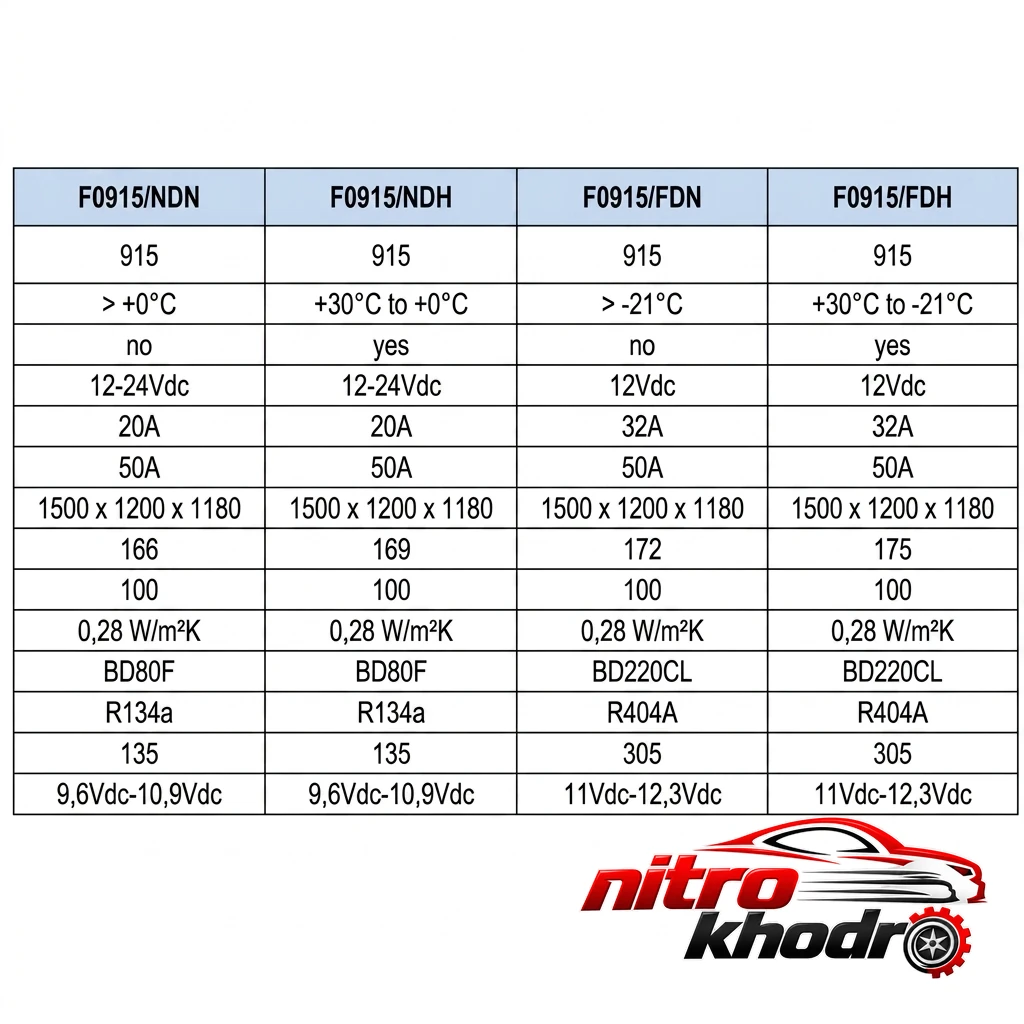 | F0915/NDN | F0915/NDH | F0915/FDN | F0915/FDH |
|---|---|---|---|
| 915 | 915 | 915 | 915 |
| > +0°C | +30°C to +0°C | > -21°C | +30°C to -21°C |
| no | yes | no | yes |
| 12-24Vdc | 12-24Vdc | 12Vdc | 12Vdc |
| 20A | 20A | 32A | 32A |
| 50A | 50A | 50A | 50A |
| 1500 x 1200 x 1180 | 1500 x 1200 x 1180 | 1500 x 1200 x 1180 | 1500 x 1200 x 1180 |
| 166 | 169 | 172 | 175 |
| 100 | 100 | 100 | 100 |
| 0,28 W/m²K | 0,28 W/m²K | 0,28 W/m²K | 0,28 W/m²K |
| BD80F | BD80F | BD220CL | BD220CL |
| R134a | R134a | R404A | R404A |
| 135 | 135 | 305 | 305 |
| 9,6Vdc-10,9Vdc | 9,6Vdc-10,9Vdc | 11Vdc-12,3Vdc | 11Vdc-12,3Vdc |

nitro
khodro